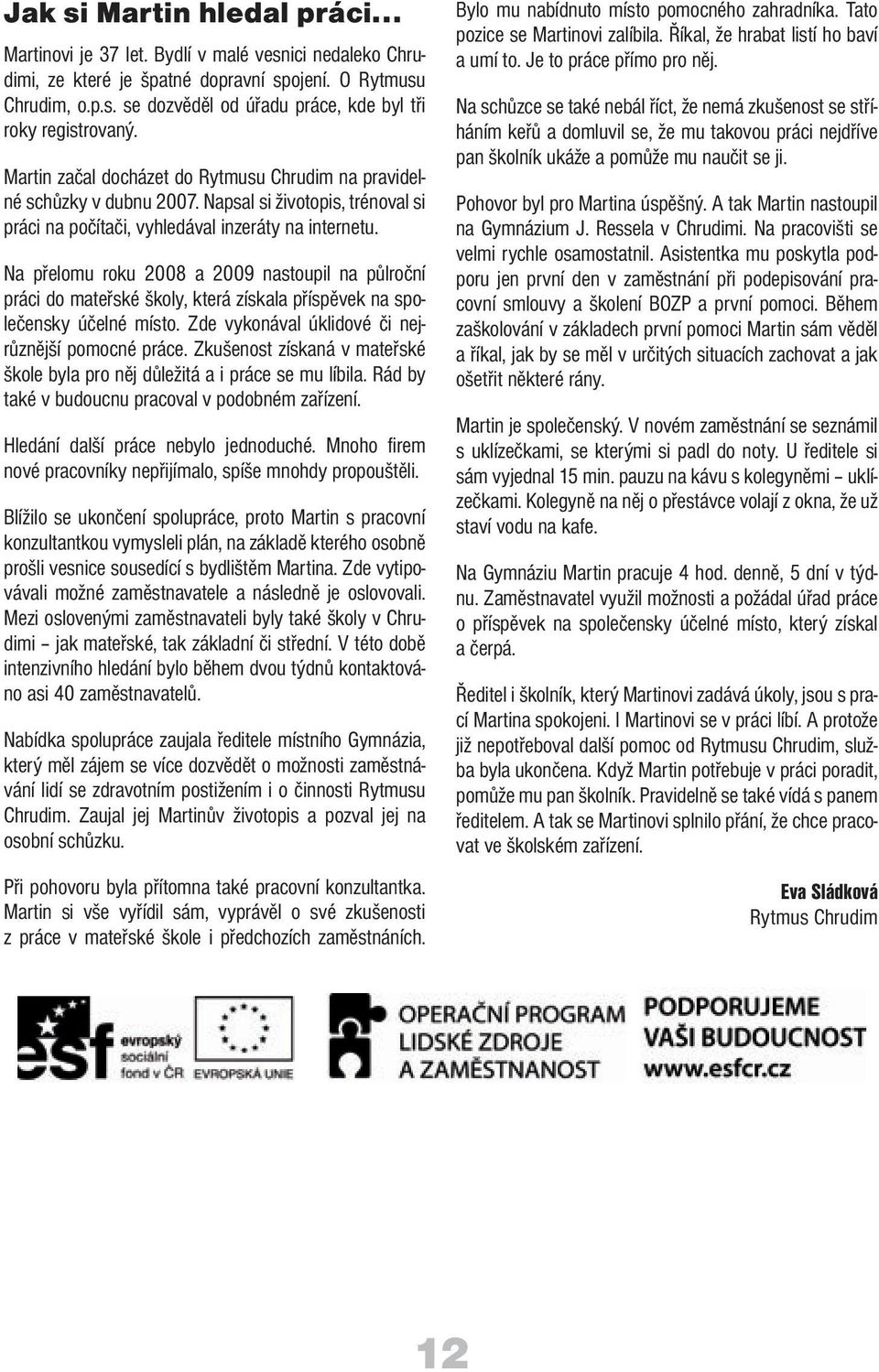 Jak si Martin hledal práci...

Martinovi je 37 let. Bydlí v malé vesnici nedaleko Chrudimi, ze které je špatné dopravní spojení. O Rytmusu Chrudim, o.p.s. se dozvěděl od úřadu práce, kde byl tři roky registrovaný.

Martin začal docházet do Rytmusu Chrudim na pravidelné schůzky v dubnu 2007. Napsal si životopis, trénoval si práci na počítači, vyhledával inzeráty na internetu.

Na přelomu roku 2008 a 2009 nastoupil na půlroční práci do mateřské školy, která získala příspěvek na společensky účelné místo. Zde vykonával úklidové či nejrůznější pomocné práce. Zkušenost získaná v mateřské škole byla pro něj důležitá a i práce se mu líbila. Rád by také v budoucnu pracoval v podobném zařízení.

Hledání další práce nebylo jednoduché. Mnoho firem nové pracovníky nepřijímalo, spíše mnohdy propouštěli.

Blížilo se ukončení spolupráce, proto Martin s pracovní konzultantkou vymysleli plán, na základě kterého osobně prošli vesnice sousedící s bydlištěm Martina. Zde vytipovávali možné zaměstnavatele a následně je oslovovali. Mezi oslovenými zaměstnavateli byly také školy v Chrudimi – jak mateřské, tak základní či střední. V této době intenzivního hledání bylo během dvou týdnů kontaktováno asi 40 zaměstnavatelů.

Nabídka spolupráce zaujala ředitele místního Gymnázia, který měl zájem se více dozvědět o možnosti zaměstnávání lidí se zdravotním postižením i o činnosti Rytmusu Chrudim. Zaujal jej Martinův životopis a pozval jej na osobní schůzku.

Při pohovoru byla přítomna také pracovní konzultantka. Martin si vše vyřídil sám, vyprávěl o své zkušenosti z práce v mateřské škole i předchozích zaměstnáních.

Bylo mu nabídnuto místo pomocného zahradníka. Tato pozice se Martinovi zalíbila. Říkal, že hrabat listí ho baví a umí to. Je to práce přímo pro něj.

Na schůzce se také nebál říct, že nemá zkušenost se stříháním keřů a domluvil se, že mu takovou práci nejdříve pan školník ukáže a pomůže mu naučit se ji.

Pohovor byl pro Martina úspěšný. A tak Martin nastoupil na Gymnázium J. Ressela v Chrudimi. Na pracovišti se velmi rychle osamostatnil. Asistentka mu poskytla podporu jen první den v zaměstnání při podepisování pracovní smlouvy a školení BOZP a první pomoci. Během zaškolování v základech první pomoci Martin sám věděl a říkal, jak by se měl v určitých situacích zachovat a jak ošetřit některé rány.

Martin je společenský. V novém zaměstnání se seznámil s uklízečkami, se kterými si padl do noty. U ředitele si sám vyjednal 15 min. pauzu na kávu s kolegyněmi – uklízečkami. Kolegyně na něj o přestávce volají z okna, že už staví vodu na kafe.

Na Gymnáziu Martin pracuje 4 hod. denně, 5 dní v týdnu. Zaměstnavatel využil možnosti a požádal úřad práce o příspěvek na společensky účelné místo, který získal a čerpá.

Ředitel i školník, který Martinovi zadává úkoly, jsou s prací Martina spokojeni. I Martinovi se v práci líbí. A protože již nepotřeboval další pomoc od Rytmusu Chrudim, služba byla ukončena. Když Martin potřebuje v práci poradit, pomůže mu pan školník. Pravidelně se také vídá s panem ředitelem. A tak se Martinovi splnilo přání, že chce pracovat ve školském zařízení.

Eva Sládková
Rytmus Chrudim

esf evropský sociální fond v ČR
EVROPSKÁ UNIE
OPERAČNÍ PROGRAM LIDSKÉ ZDROJE A ZAMĚSTNANOST
PODPORUJEME VAŠI BUDOUCNOST www.esfcr.cz

12